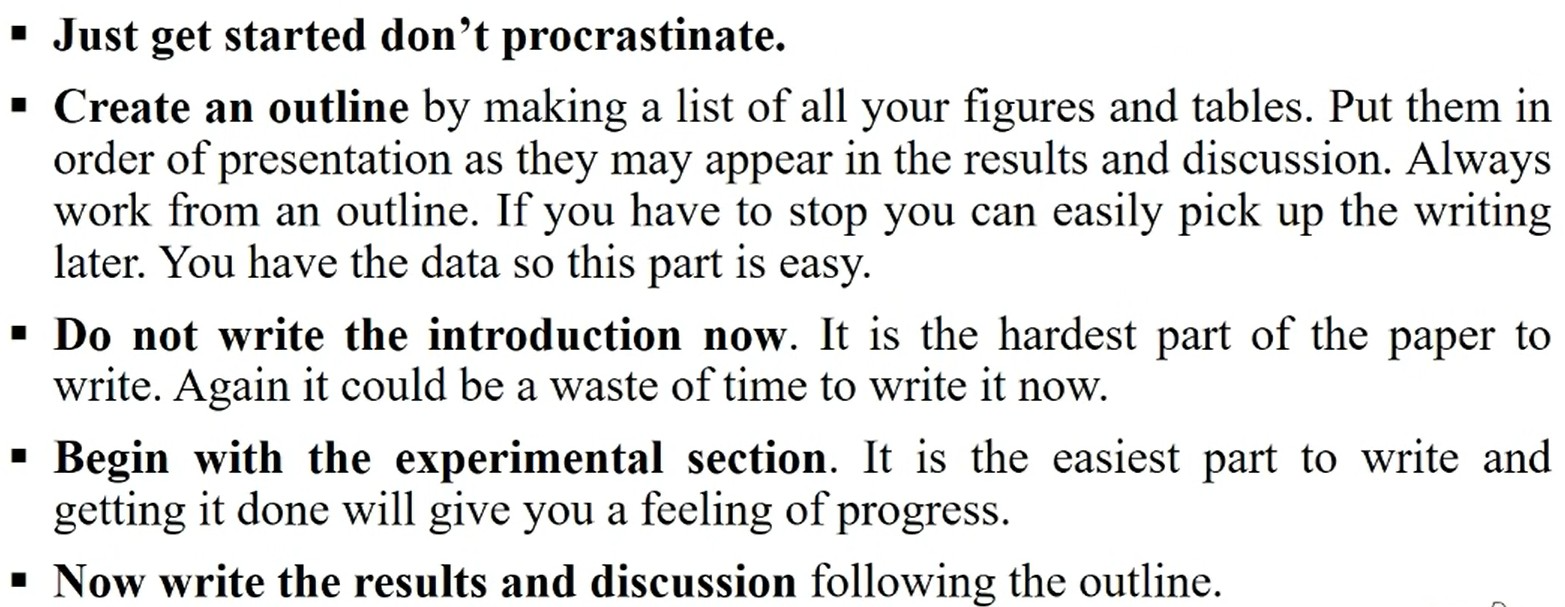 • Just get started don't procrastinate.

• Create an outline by making a list of all your figures and tables. Put them in order of presentation as they may appear in the results and discussion. Always work from an outline. If you have to stop you can easily pick up the writing later. You have the data so this part is easy.

• Do not write the introduction now. It is the hardest part of the paper to write. Again it could be a waste of time to write it now.

• Begin with the experimental section. It is the easiest part to write and getting it done will give you a feeling of progress.

• Now write the results and discussion following the outline.